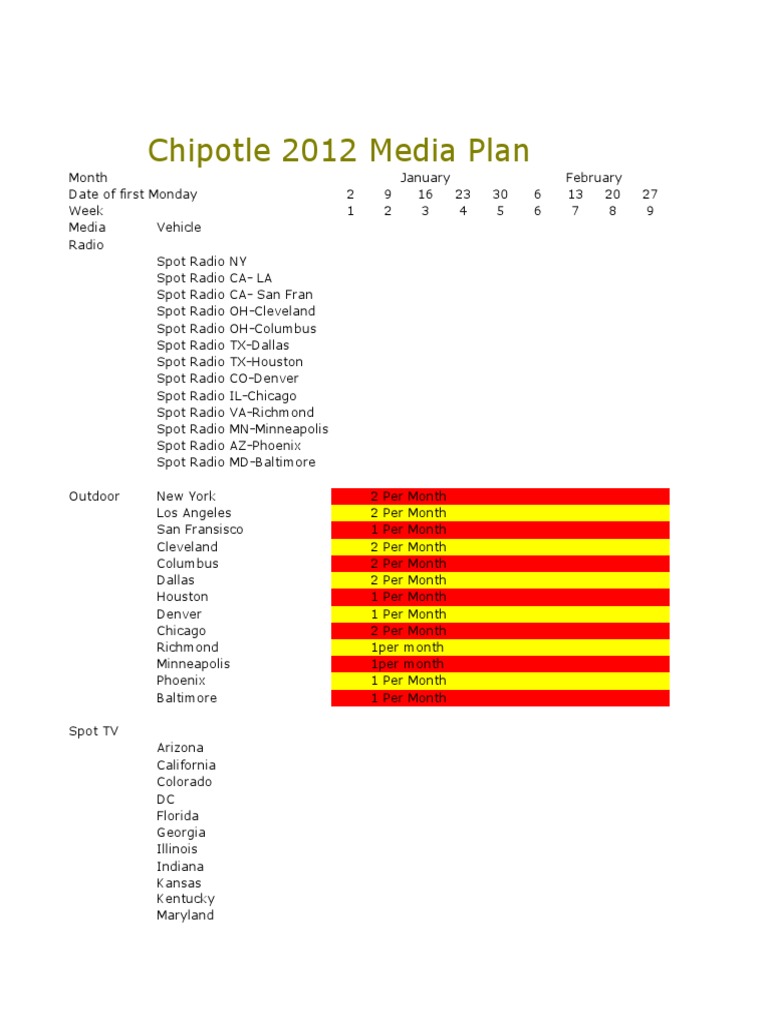 Chipotle 2012 Media Plan

| Month | | January | | | | | February | | | |
|---|---|---|---|---|---|---|---|---|---|---|
| Date of first Monday | | 2 | 9 | 16 | 23 | 30 | 6 | 13 | 20 | 27 |
| Week | | 1 | 2 | 3 | 4 | 5 | 6 | 7 | 8 | 9 |
| Media | Vehicle | | | | | | | | | |
| Radio | | | | | | | | | | |
| | Spot Radio NY | | | | | | | | | |
| | Spot Radio CA- LA | | | | | | | | | |
| | Spot Radio CA- San Fran | | | | | | | | | |
| | Spot Radio OH-Cleveland | | | | | | | | | |
| | Spot Radio OH-Columbus | | | | | | | | | |
| | Spot Radio TX-Dallas | | | | | | | | | |
| | Spot Radio TX-Houston | | | | | | | | | |
| | Spot Radio CO-Denver | | | | | | | | | |
| | Spot Radio IL-Chicago | | | | | | | | | |
| | Spot Radio VA-Richmond | | | | | | | | | |
| | Spot Radio MN-Minneapolis | | | | | | | | | |
| | Spot Radio AZ-Phoenix | | | | | | | | | |
| | Spot Radio MD-Baltimore | | | | | | | | | |
| Outdoor | New York | 2 Per Month | | | | | | | | |
| | Los Angeles | 2 Per Month | | | | | | | | |
| | San Fransisco | 1 Per Month | | | | | | | | |
| | Cleveland | 2 Per Month | | | | | | | | |
| | Columbus | 2 Per Month | | | | | | | | |
| | Dallas | 2 Per Month | | | | | | | | |
| | Houston | 1 Per Month | | | | | | | | |
| | Denver | 1 Per Month | | | | | | | | |
| | Chicago | 2 Per Month | | | | | | | | |
| | Richmond | 1per month | | | | | | | | |
| | Minneapolis | 1per month | | | | | | | | |
| | Phoenix | 1 Per Month | | | | | | | | |
| | Baltimore | 1 Per Month | | | | | | | | |
| Spot TV | | | | | | | | | | |
| | Arizona | | | | | | | | | |
| | California | | | | | | | | | |
| | Colorado | | | | | | | | | |
| | DC | | | | | | | | | |
| | Florida | | | | | | | | | |
| | Georgia | | | | | | | | | |
| | Illinois | | | | | | | | | |
| | Indiana | | | | | | | | | |
| | Kansas | | | | | | | | | |
| | Kentucky | | | | | | | | | |
| | Maryland | | | | | | | | | |